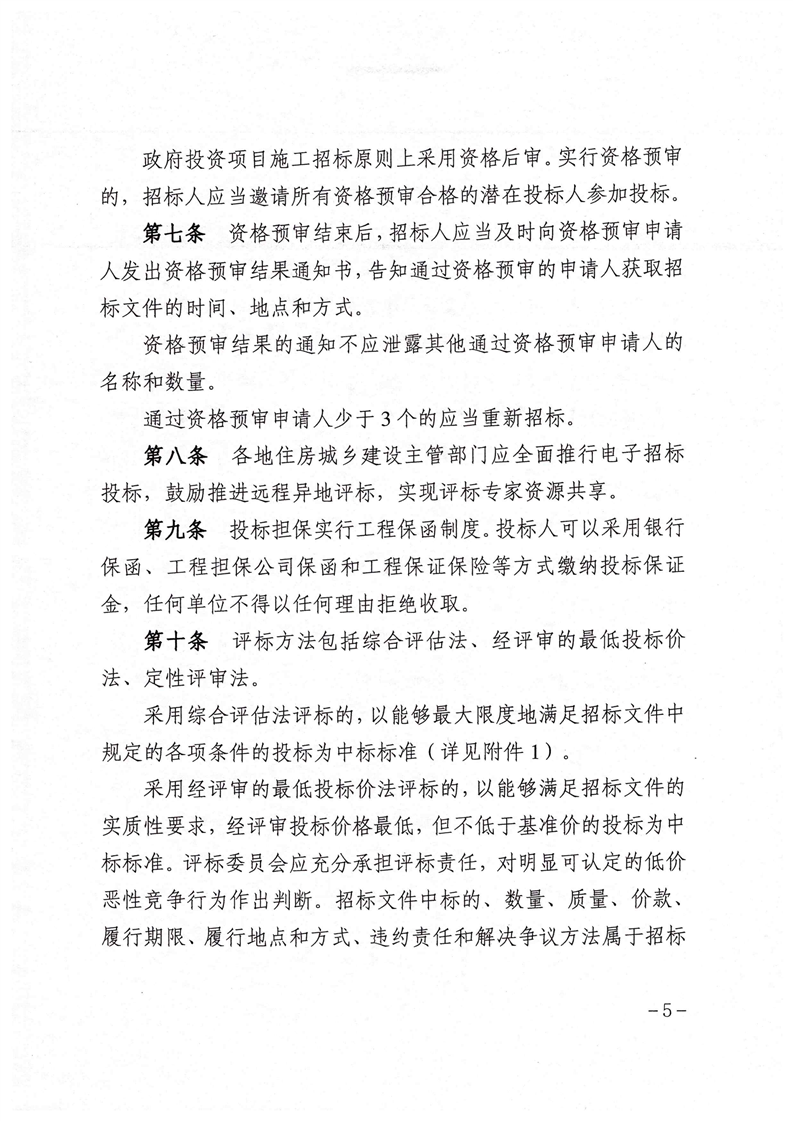 政府投资项目施工招标原则上采用资格后审。实行资格预审的，招标人应当邀请所有资格预审合格的潜在投标人参加投标。

第七条　资格预审结束后，招标人应当及时向资格预审申请人发出资格预审结果通知书，告知通过资格预审的申请人获取招标文件的时间、地点和方式。

资格预审结果的通知不应泄露其他通过资格预审申请人的名称和数量。

通过资格预审申请人少于3个的应当重新招标。

第八条　各地住房城乡建设主管部门应全面推行电子招标投标，鼓励推进远程异地评标，实现评标专家资源共享。

第九条　投标担保实行工程保函制度。投标人可以采用银行保函、工程担保公司保函和工程保证保险等方式缴纳投标保证金，任何单位不得以任何理由拒绝收取。

第十条　评标方法包括综合评估法、经评审的最低投标价法、定性评审法。

采用综合评估法评标的，以能够最大限度地满足招标文件中规定的各项条件的投标为中标标准（详见附件1）。

采用经评审的最低投标价法评标的，以能够满足招标文件的实质性要求，经评审投标价格最低，但不低于基准价的投标为中标标准。评标委员会应充分承担评标责任，对明显可认定的低价恶性竞争行为作出判断。招标文件中标的、数量、质量、价款、履行期限、履行地点和方式、违约责任和解决争议方法属于招标

－5－